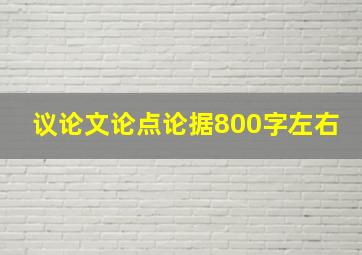 议论文论点论据800字左右